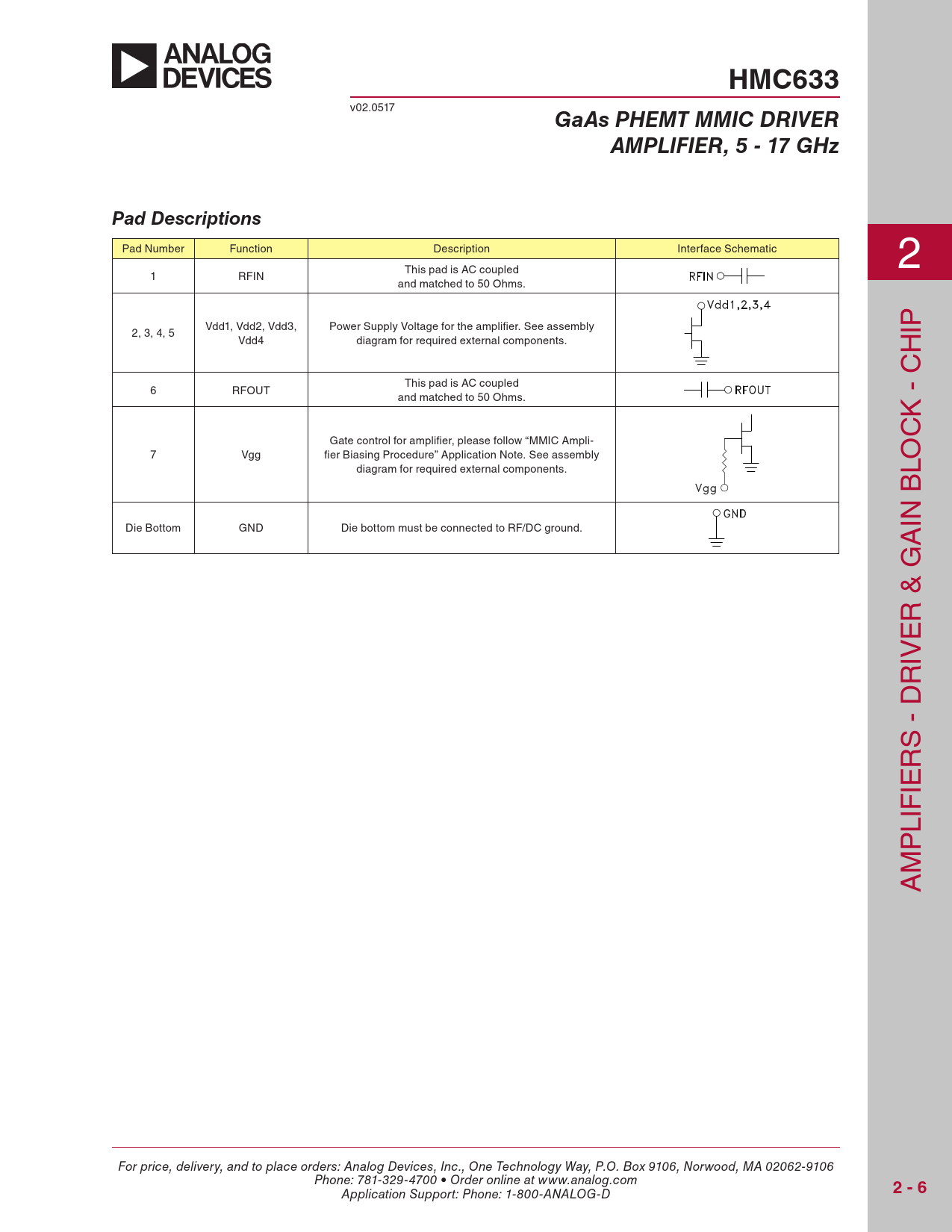 ANALOG DEVICES

HMC633

v02.0517

GaAs PHEMT MMIC DRIVER AMPLIFIER, 5 - 17 GHz

Pad Descriptions

| Pad Number | Function | Description | Interface Schematic |
|---|---|---|---|
| 1 | RFIN | This pad is AC coupled and matched to 50 Ohms. | RFIN |
| 2, 3, 4, 5 | Vdd1, Vdd2, Vdd3, Vdd4 | Power Supply Voltage for the amplifier. See assembly diagram for required external components. | Vdd1,2,3,4 |
| 6 | RFOUT | This pad is AC coupled and matched to 50 Ohms. | RFOUT |
| 7 | Vgg | Gate control for amplifier, please follow “MMIC Amplifier Biasing Procedure” Application Note. See assembly diagram for required external components. | Vgg |
| Die Bottom | GND | Die bottom must be connected to RF/DC ground. | GND |

2

AMPLIFIERS - DRIVER & GAIN BLOCK - CHIP

For price, delivery, and to place orders: Analog Devices, Inc., One Technology Way, P.O. Box 9106, Norwood, MA 02062-9106
Phone: 781-329-4700 • Order online at www.analog.com
Application Support: Phone: 1-800-ANALOG-D

2 - 6